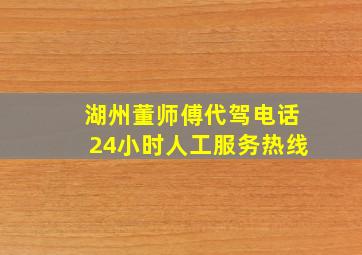 湖州董师傅代驾电话
24小时人工服务热线